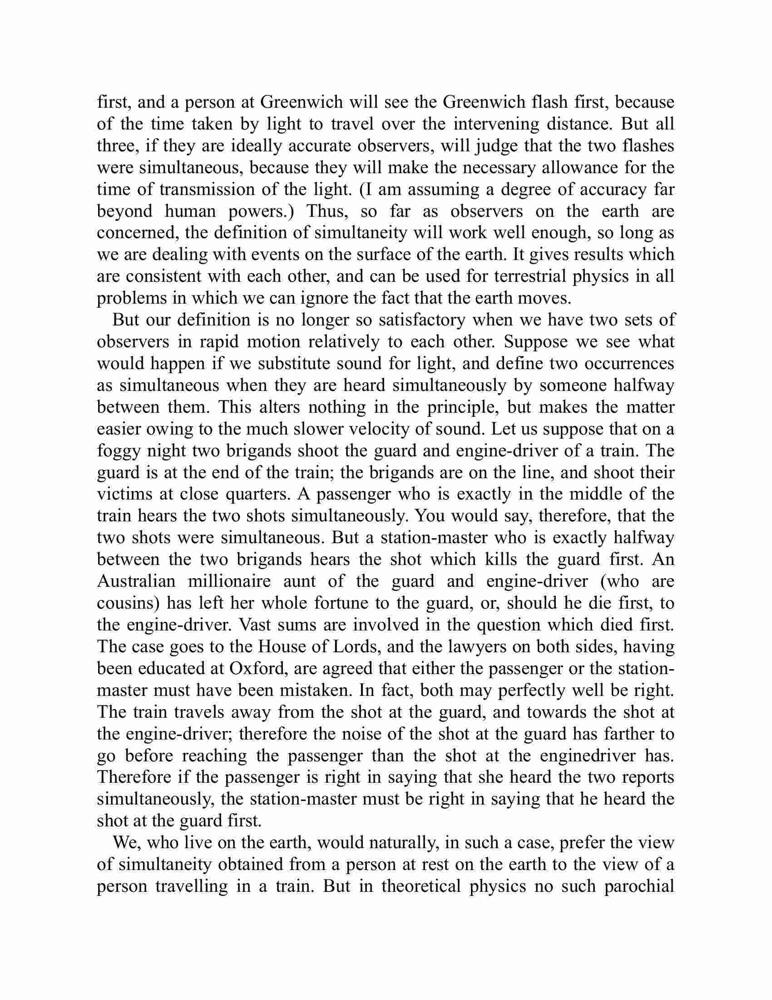 first, and a person at Greenwich will see the Greenwich flash first, because of the time taken by light to travel over the intervening distance. But all three, if they are ideally accurate observers, will judge that the two flashes were simultaneous, because they will make the necessary allowance for the time of transmission of the light. (I am assuming a degree of accuracy far beyond human powers.) Thus, so far as observers on the earth are concerned, the definition of simultaneity will work well enough, so long as we are dealing with events on the surface of the earth. It gives results which are consistent with each other, and can be used for terrestrial physics in all problems in which we can ignore the fact that the earth moves.

But our definition is no longer so satisfactory when we have two sets of observers in rapid motion relatively to each other. Suppose we see what would happen if we substitute sound for light, and define two occurrences as simultaneous when they are heard simultaneously by someone halfway between them. This alters nothing in the principle, but makes the matter easier owing to the much slower velocity of sound. Let us suppose that on a foggy night two brigands shoot the guard and engine-driver of a train. The guard is at the end of the train; the brigands are on the line, and shoot their victims at close quarters. A passenger who is exactly in the middle of the train hears the two shots simultaneously. You would say, therefore, that the two shots were simultaneous. But a station-master who is exactly halfway between the two brigands hears the shot which kills the guard first. An Australian millionaire aunt of the guard and engine-driver (who are cousins) has left her whole fortune to the guard, or, should he die first, to the engine-driver. Vast sums are involved in the question which died first. The case goes to the House of Lords, and the lawyers on both sides, having been educated at Oxford, are agreed that either the passenger or the station-master must have been mistaken. In fact, both may perfectly well be right. The train travels away from the shot at the guard, and towards the shot at the engine-driver; therefore the noise of the shot at the guard has farther to go before reaching the passenger than the shot at the enginedriver has. Therefore if the passenger is right in saying that she heard the two reports simultaneously, the station-master must be right in saying that he heard the shot at the guard first.

We, who live on the earth, would naturally, in such a case, prefer the view of simultaneity obtained from a person at rest on the earth to the view of a person travelling in a train. But in theoretical physics no such parochial